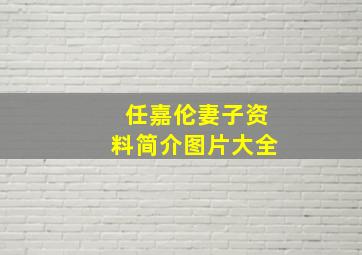 任嘉伦妻子资料简介图片大全